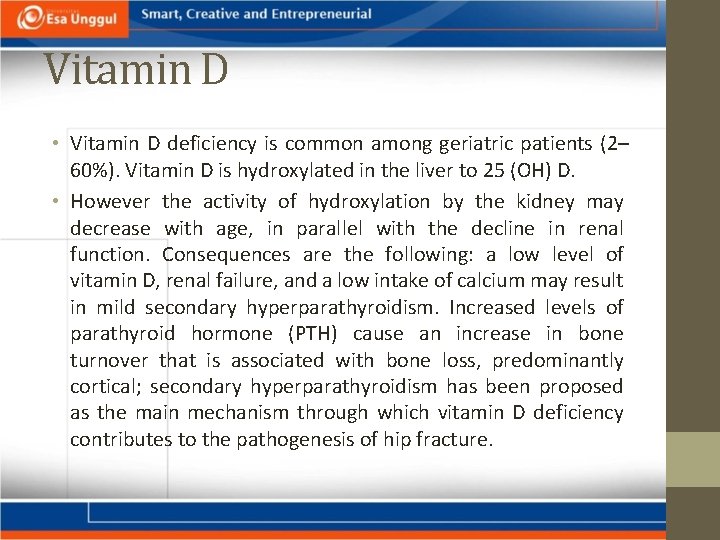 Esa Unggul

Smart, Creative and Entrepreneurial

Vitamin D

• Vitamin D deficiency is common among geriatric patients (2–60%). Vitamin D is hydroxylated in the liver to 25 (OH) D.

• However the activity of hydroxylation by the kidney may decrease with age, in parallel with the decline in renal function. Consequences are the following: a low level of vitamin D, renal failure, and a low intake of calcium may result in mild secondary hyperparathyroidism. Increased levels of parathyroid hormone (PTH) cause an increase in bone turnover that is associated with bone loss, predominantly cortical; secondary hyperparathyroidism has been proposed as the main mechanism through which vitamin D deficiency contributes to the pathogenesis of hip fracture.